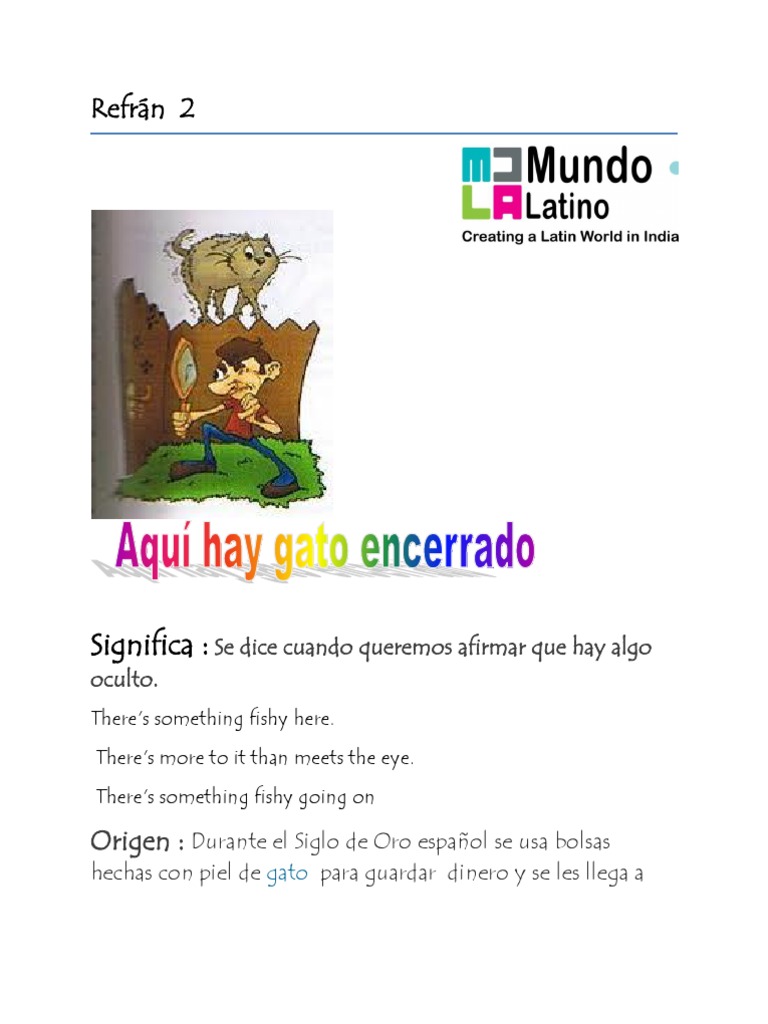 Refrán 2

Mundo Latino
Creating a Latin World in India

Aquí hay gato encerrado

Significa : Se dice cuando queremos afirmar que hay algo oculto.

There's something fishy here.

There's more to it than meets the eye.

There's something fishy going on

Origen : Durante el Siglo de Oro español se usa bolsas hechas con piel de gato para guardar dinero y se les llega a